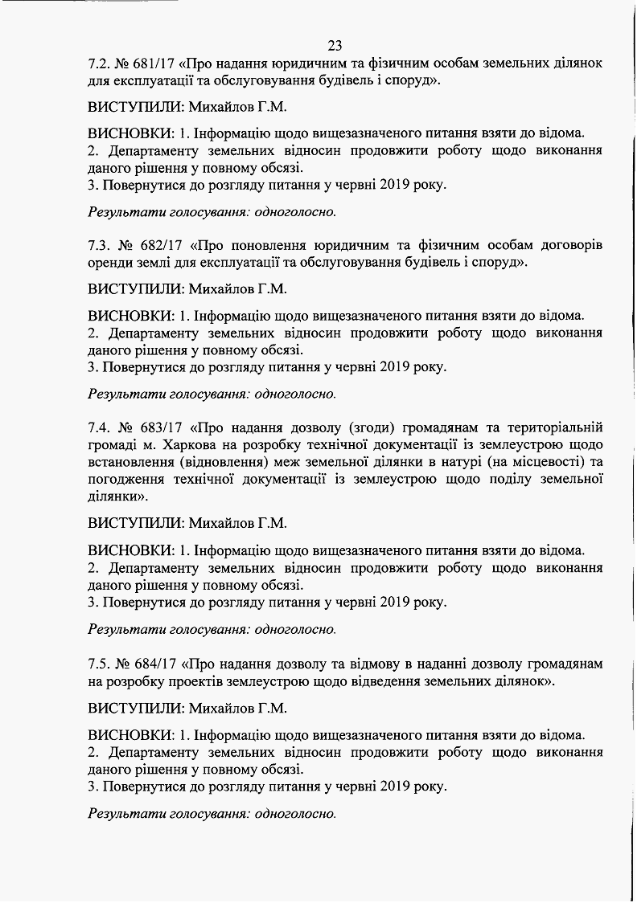 23

7.2. № 681/17 «Про надання юридичним та фізичним особам земельних ділянок для експлуатації та обслуговування будівель і споруд».

ВИСТУПИЛИ: Михайлов Г.М.

ВИСНОВКИ: 1. Інформацію щодо вищезазначеного питання взяти до відома.
2. Департаменту земельних відносин продовжити роботу щодо виконання даного рішення у повному обсязі.
3. Повернутися до розгляду питання у червні 2019 року.

Результати голосування: одноголосно.

7.3. № 682/17 «Про поновлення юридичним та фізичним особам договорів оренди землі для експлуатації та обслуговування будівель і споруд».

ВИСТУПИЛИ: Михайлов Г.М.

ВИСНОВКИ: 1. Інформацію щодо вищезазначеного питання взяти до відома.
2. Департаменту земельних відносин продовжити роботу щодо виконання даного рішення у повному обсязі.
3. Повернутися до розгляду питання у червні 2019 року.

Результати голосування: одноголосно.

7.4. № 683/17 «Про надання дозволу (згоди) громадянам та територіальній громаді м. Харкова на розробку технічної документації із землеустрою щодо встановлення (відновлення) меж земельної ділянки в натурі (на місцевості) та погодження технічної документації із землеустрою щодо поділу земельної ділянки».

ВИСТУПИЛИ: Михайлов Г.М.

ВИСНОВКИ: 1. Інформацію щодо вищезазначеного питання взяти до відома.
2. Департаменту земельних відносин продовжити роботу щодо виконання даного рішення у повному обсязі.
3. Повернутися до розгляду питання у червні 2019 року.

Результати голосування: одноголосно.

7.5. № 684/17 «Про надання дозволу та відмову в наданні дозволу громадянам на розробку проектів землеустрою щодо відведення земельних ділянок».

ВИСТУПИЛИ: Михайлов Г.М.

ВИСНОВКИ: 1. Інформацію щодо вищезазначеного питання взяти до відома.
2. Департаменту земельних відносин продовжити роботу щодо виконання даного рішення у повному обсязі.
3. Повернутися до розгляду питання у червні 2019 року.

Результати голосування: одноголосно.